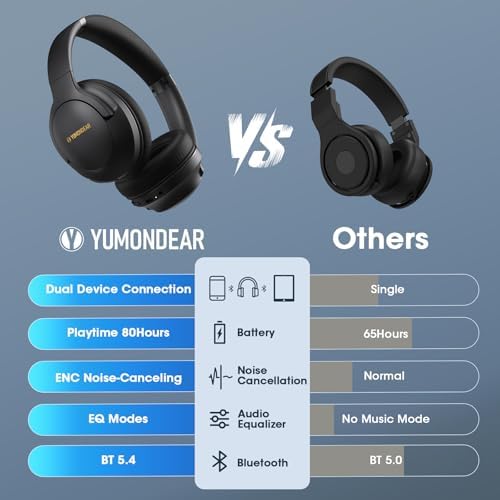 YUMONDEAR

VS

YUMONDEAR

Others

| | | |
|---|---|---|
| Dual Device Connection | | Single |
| Playtime 80Hours | Battery | 65Hours |
| ENC Noise-Canceling | Noise Cancellation | Normal |
| EQ Modes | Audio Equalizer | No Music Mode |
| BT 5.4 | Bluetooth | BT 5.0 |